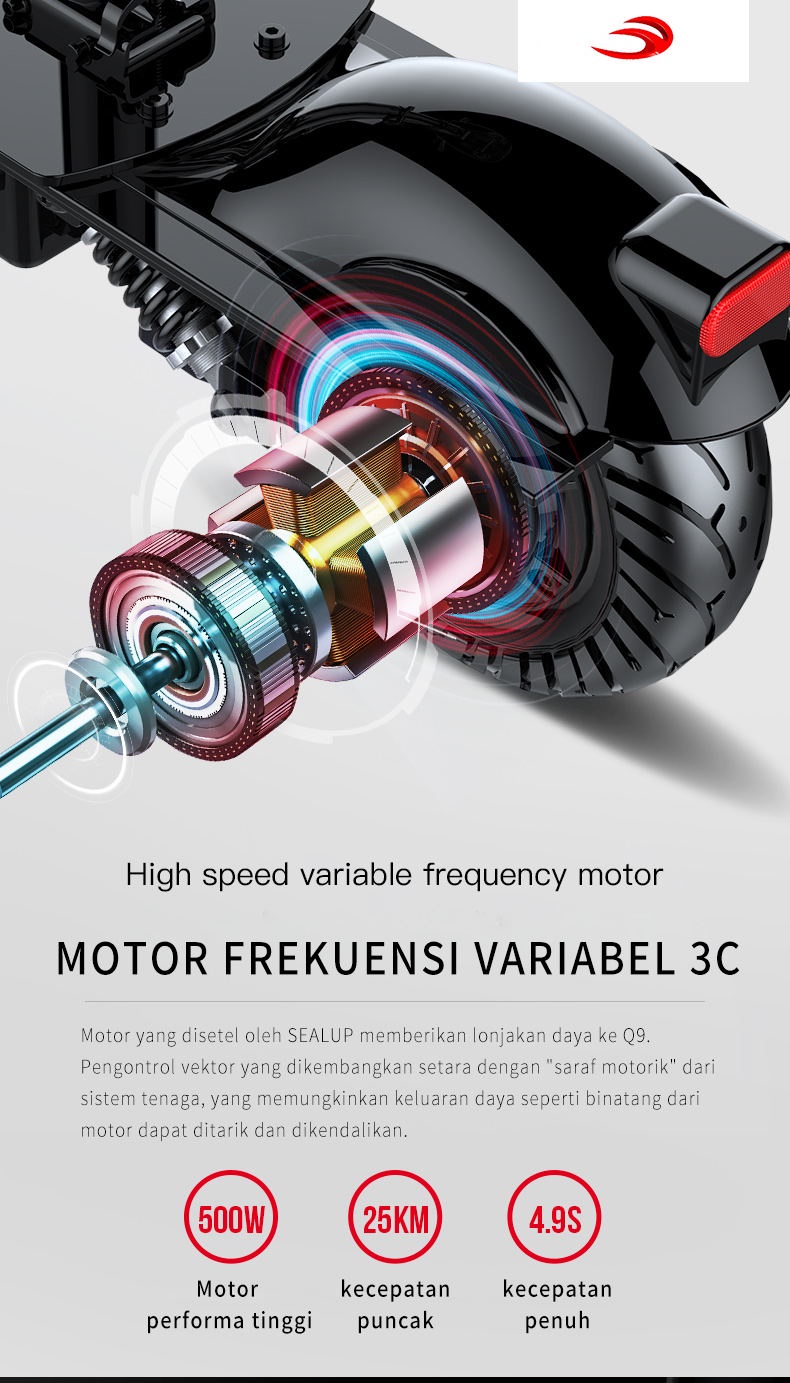 High speed variable frequency motor

MOTOR FREKUENSI VARIABEL 3C

Motor yang disetel oleh SEALUP memberikan lonjakan daya ke Q9. Pengontrol vektor yang dikembangkan setara dengan "saraf motorik" dari sistem tenaga, yang memungkinkan keluaran daya seperti binatang dari motor dapat ditarik dan dikendalikan.

500W
Motor performa tinggi

25KM
kecepatan puncak

4.9S
kecepatan penuh